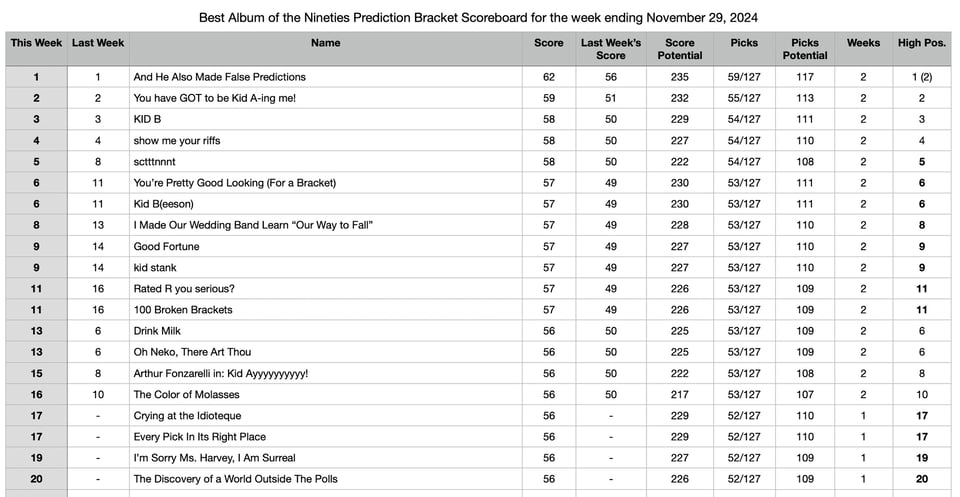 Best Album of the Nineties Prediction Bracket Scoreboard for the week ending November 29, 2024

| This Week | Last Week | Name | Score | Last Week's Score | Score Potential | Picks | Picks Potential | Weeks | High Pos. |
|---|---|---|---|---|---|---|---|---|---|
| 1 | 1 | And He Also Made False Predictions | 62 | 56 | 235 | 59/127 | 117 | 2 | 1 (2) |
| 2 | 2 | You have GOT to be Kid A-ing me! | 59 | 51 | 232 | 55/127 | 113 | 2 | 2 |
| 3 | 3 | KID B | 58 | 50 | 229 | 54/127 | 111 | 2 | 3 |
| 4 | 4 | show me your riffs | 58 | 50 | 227 | 54/127 | 110 | 2 | 4 |
| 5 | 8 | sctttnnnt | 58 | 50 | 222 | 54/127 | 108 | 2 | 5 |
| 6 | 11 | You're Pretty Good Looking (For a Bracket) | 57 | 49 | 230 | 53/127 | 111 | 2 | 6 |
| 6 | 11 | Kid B(eeson) | 57 | 49 | 230 | 53/127 | 111 | 2 | 6 |
| 8 | 13 | I Made Our Wedding Band Learn "Our Way to Fall" | 57 | 49 | 228 | 53/127 | 110 | 2 | 8 |
| 9 | 14 | Good Fortune | 57 | 49 | 227 | 53/127 | 110 | 2 | 9 |
| 9 | 14 | kid stank | 57 | 49 | 227 | 53/127 | 110 | 2 | 9 |
| 11 | 16 | Rated R you serious? | 57 | 49 | 226 | 53/127 | 109 | 2 | 11 |
| 11 | 16 | 100 Broken Brackets | 57 | 49 | 226 | 53/127 | 109 | 2 | 11 |
| 13 | 6 | Drink Milk | 56 | 50 | 225 | 53/127 | 109 | 2 | 6 |
| 13 | 6 | Oh Neko, There Art Thou | 56 | 50 | 225 | 53/127 | 109 | 2 | 6 |
| 15 | 8 | Arthur Fonzarelli in: Kid Ayyyyyyyyyy! | 56 | 50 | 222 | 53/127 | 108 | 2 | 8 |
| 16 | 10 | The Color of Molasses | 56 | 50 | 217 | 53/127 | 107 | 2 | 10 |
| 17 | - | Crying at the Idioteque | 56 | - | 229 | 52/127 | 110 | 1 | 17 |
| 17 | - | Every Pick In Its Right Place | 56 | - | 229 | 52/127 | 110 | 1 | 17 |
| 19 | - | I'm Sorry Ms. Harvey, I Am Surreal | 56 | - | 227 | 52/127 | 109 | 1 | 19 |
| 20 | - | The Discovery of a World Outside The Polls | 56 | - | 226 | 52/127 | 109 | 1 | 20 |